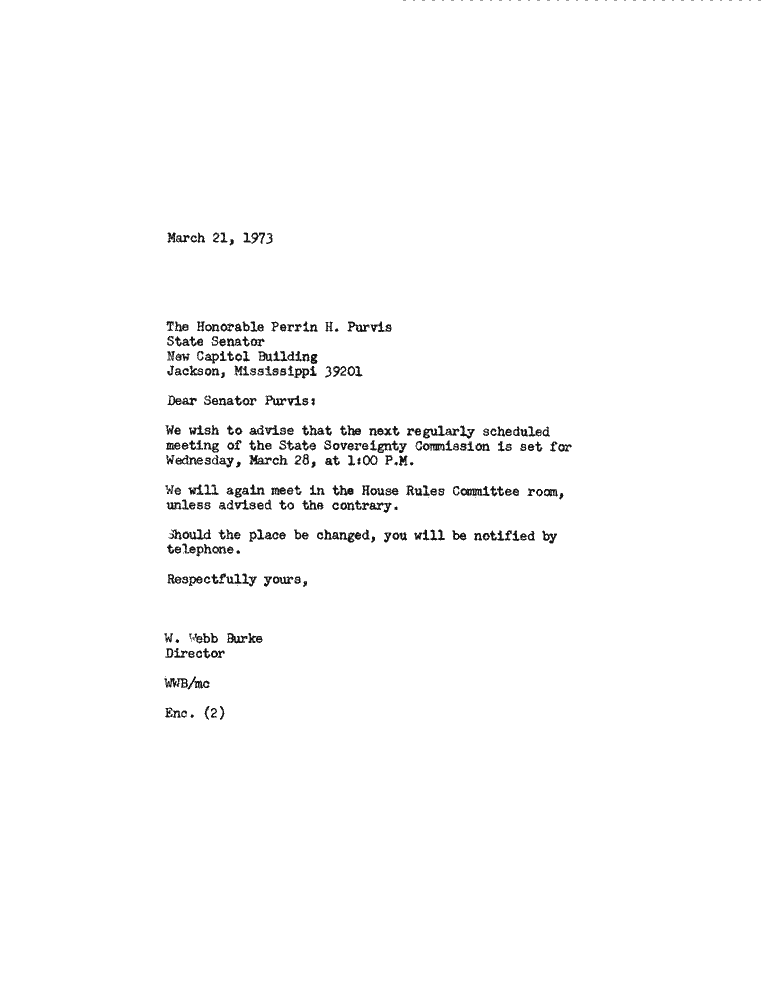 March 21, 1973

The Honorable Perrin H. Purvis
State Senator
New Capitol Building
Jackson, Mississippi 39201

Dear Senator Purvis:

We wish to advise that the next regularly scheduled meeting of the State Sovereignty Commission is set for Wednesday, March 28, at 1:00 P.M.

We will again meet in the House Rules Committee room, unless advised to the contrary.

Should the place be changed, you will be notified by telephone.

Respectfully yours,

W. Webb Burke
Director

WWB/mc

Enc. (2)